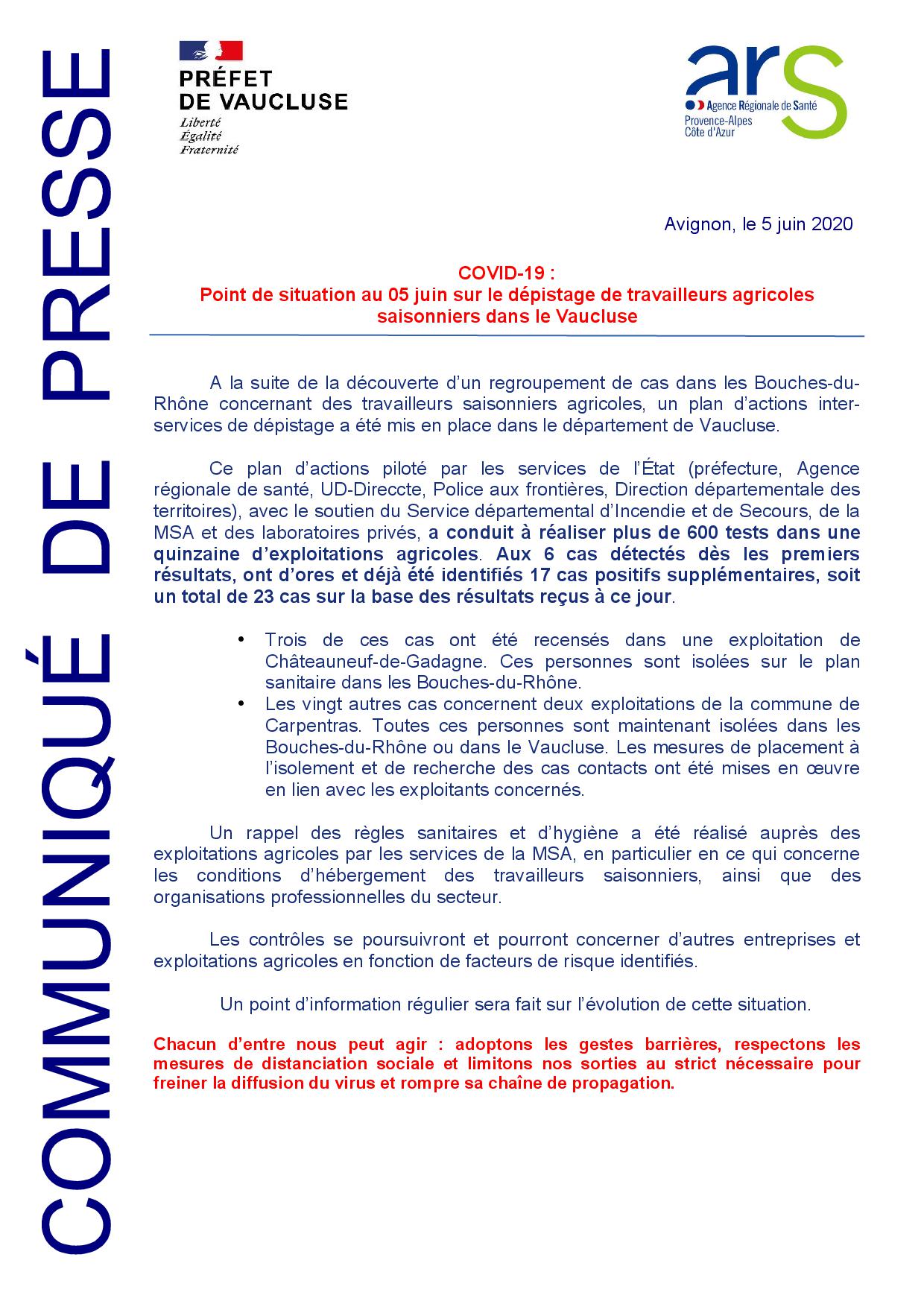 COMMUNIQUÉ DE PRESSE

PRÉFET DE VAUCLUSE
Liberté
Égalité
Fraternité

ars
Agence Régionale de Santé
Provence-Alpes
Côte d'Azur

Avignon, le 5 juin 2020

COVID-19 :
Point de situation au 05 juin sur le dépistage de travailleurs agricoles saisonniers dans le Vaucluse

A la suite de la découverte d'un regroupement de cas dans les Bouches-du-Rhône concernant des travailleurs saisonniers agricoles, un plan d'actions inter-services de dépistage a été mis en place dans le département de Vaucluse.

Ce plan d'actions piloté par les services de l'État (préfecture, Agence régionale de santé, UD-Direccte, Police aux frontières, Direction départementale des territoires), avec le soutien du Service départemental d'Incendie et de Secours, de la MSA et des laboratoires privés, a conduit à réaliser plus de 600 tests dans une quinzaine d'exploitations agricoles. Aux 6 cas détectés dès les premiers résultats, ont d'ores et déjà été identifiés 17 cas positifs supplémentaires, soit un total de 23 cas sur la base des résultats reçus à ce jour.

• Trois de ces cas ont été recensés dans une exploitation de Châteauneuf-de-Gadagne. Ces personnes sont isolées sur le plan sanitaire dans les Bouches-du-Rhône.
• Les vingt autres cas concernent deux exploitations de la commune de Carpentras. Toutes ces personnes sont maintenant isolées dans les Bouches-du-Rhône ou dans le Vaucluse. Les mesures de placement à l'isolement et de recherche des cas contacts ont été mises en œuvre en lien avec les exploitants concernés.

Un rappel des règles sanitaires et d'hygiène a été réalisé auprès des exploitations agricoles par les services de la MSA, en particulier en ce qui concerne les conditions d'hébergement des travailleurs saisonniers, ainsi que des organisations professionnelles du secteur.

Les contrôles se poursuivront et pourront concerner d'autres entreprises et exploitations agricoles en fonction de facteurs de risque identifiés.

Un point d'information régulier sera fait sur l'évolution de cette situation.

Chacun d'entre nous peut agir : adoptons les gestes barrières, respectons les mesures de distanciation sociale et limitons nos sorties au strict nécessaire pour freiner la diffusion du virus et rompre sa chaîne de propagation.